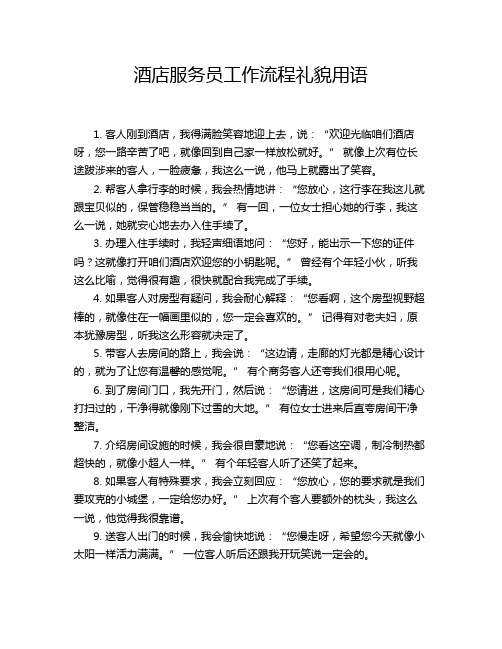 酒店服务员工作流程礼貌用语

1. 客人刚到酒店，我得满脸笑容地迎上去，说：“欢迎光临咱们酒店呀，您一路辛苦了吧，就像回到自己家一样放松就好。” 就像上次有位长途跋涉来的客人，一脸疲惫，我这么一说，他马上就露出了笑容。

2. 帮客人拿行李的时候，我会热情地讲：“您放心，这行李在我这儿就跟宝贝似的，保管稳稳当当的。” 有一回，一位女士担心她的行李，我这么一说，她就安心地去办入住手续了。

3. 办理入住手续时，我轻声细语地问：“您好，能出示一下您的证件吗？这就像打开咱们酒店欢迎您的小钥匙呢。” 曾经有个年轻小伙，听我这么比喻，觉得很有趣，很快就配合我完成了手续。

4. 如果客人对房型有疑问，我会耐心解释：“您看啊，这个房型视野超棒的，就像住在一幅画里似的，您一定会喜欢的。” 记得有对老夫妇，原本犹豫房型，听我这么形容就决定了。

5. 带客人去房间的路上，我会说：“这边请，走廊的灯光都是精心设计的，就为了让您有温馨的感觉呢。” 有个商务客人还夸我们很用心呢。

6. 到了房间门口，我先开门，然后说：“您请进，这房间可是我们精心打扫过的，干净得就像刚下过雪的大地。” 有位女士进来后直夸房间干净整洁。

7. 介绍房间设施的时候，我会很自豪地说：“您看这空调，制冷制热都超快的，就像小超人一样。” 有个年轻客人听了还笑了起来。

8. 如果客人有特殊要求，我会立刻回应：“您放心，您的要求就是我们要攻克的小城堡，一定给您办好。” 上次有个客人要额外的枕头，我这么一说，他觉得我很靠谱。

9. 送客人出门的时候，我会愉快地说：“您慢走呀，希望您今天就像小太阳一样活力满满。” 一位客人听后还跟我开玩笑说一定会的。